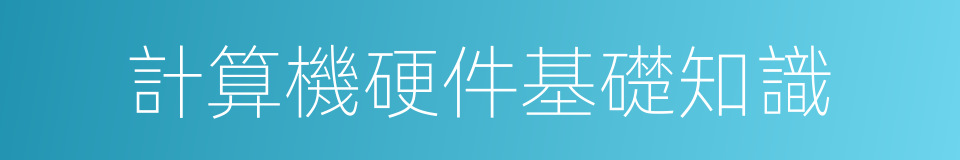 計算機硬件基礎知識